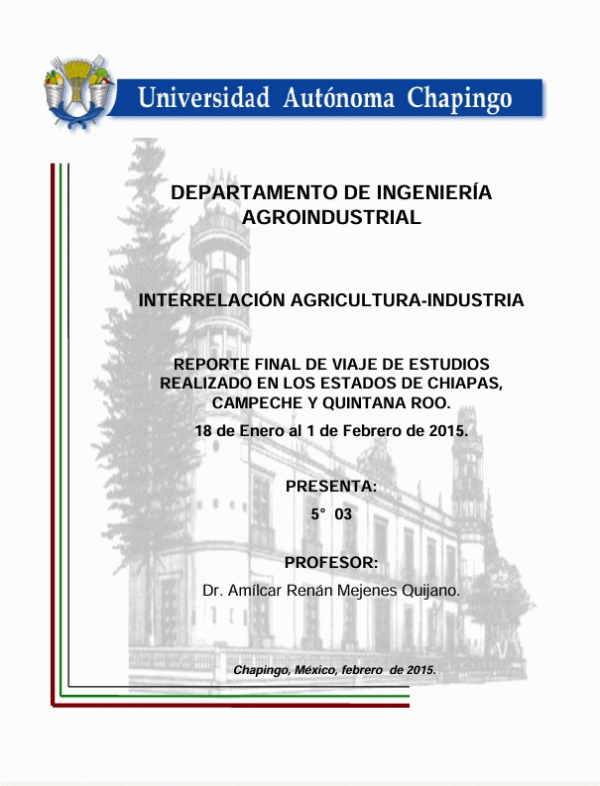 Universidad Autónoma Chapingo

DEPARTAMENTO DE INGENIERÍA AGROINDUSTRIAL

INTERRELACIÓN AGRICULTURA-INDUSTRIA

REPORTE FINAL DE VIAJE DE ESTUDIOS REALIZADO EN LOS ESTADOS DE CHIAPAS, CAMPECHE Y QUINTANA ROO.

18 de Enero al 1 de Febrero de 2015.

PRESENTA:

5° 03

PROFESOR:

Dr. Amílcar Renán Mejenes Quijano.

Chapingo, México, febrero de 2015.